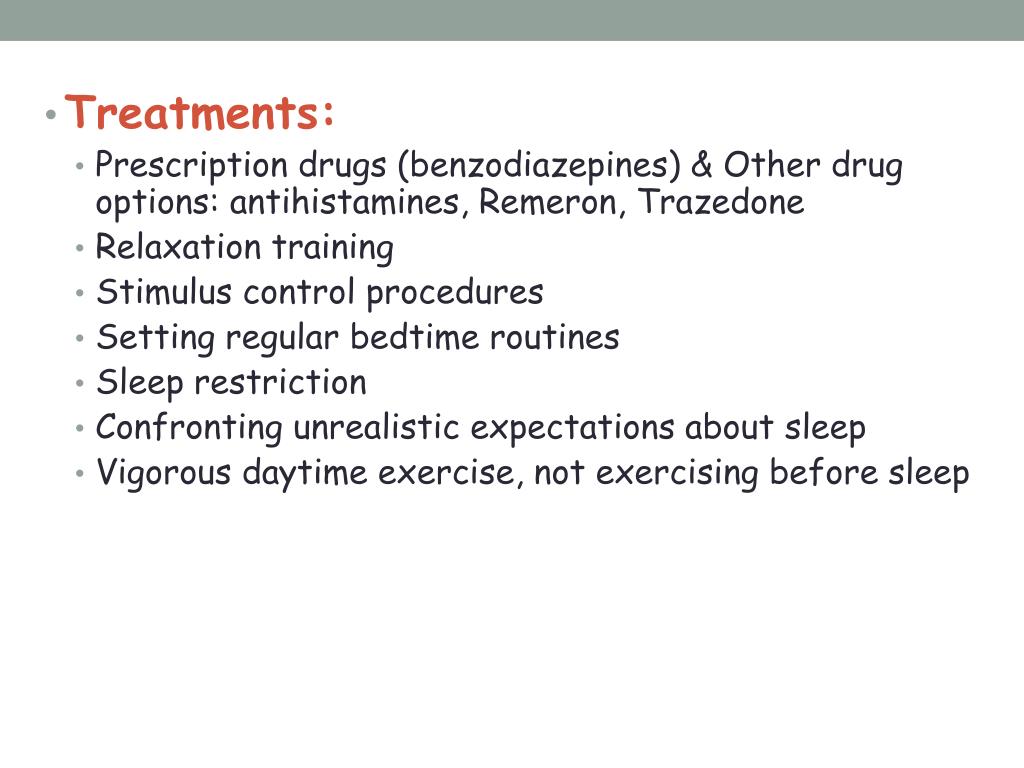 • Treatments:
• Prescription drugs (benzodiazepines) & Other drug options: antihistamines, Remeron, Trazedone
• Relaxation training
• Stimulus control procedures
• Setting regular bedtime routines
• Sleep restriction
• Confronting unrealistic expectations about sleep
• Vigorous daytime exercise, not exercising before sleep